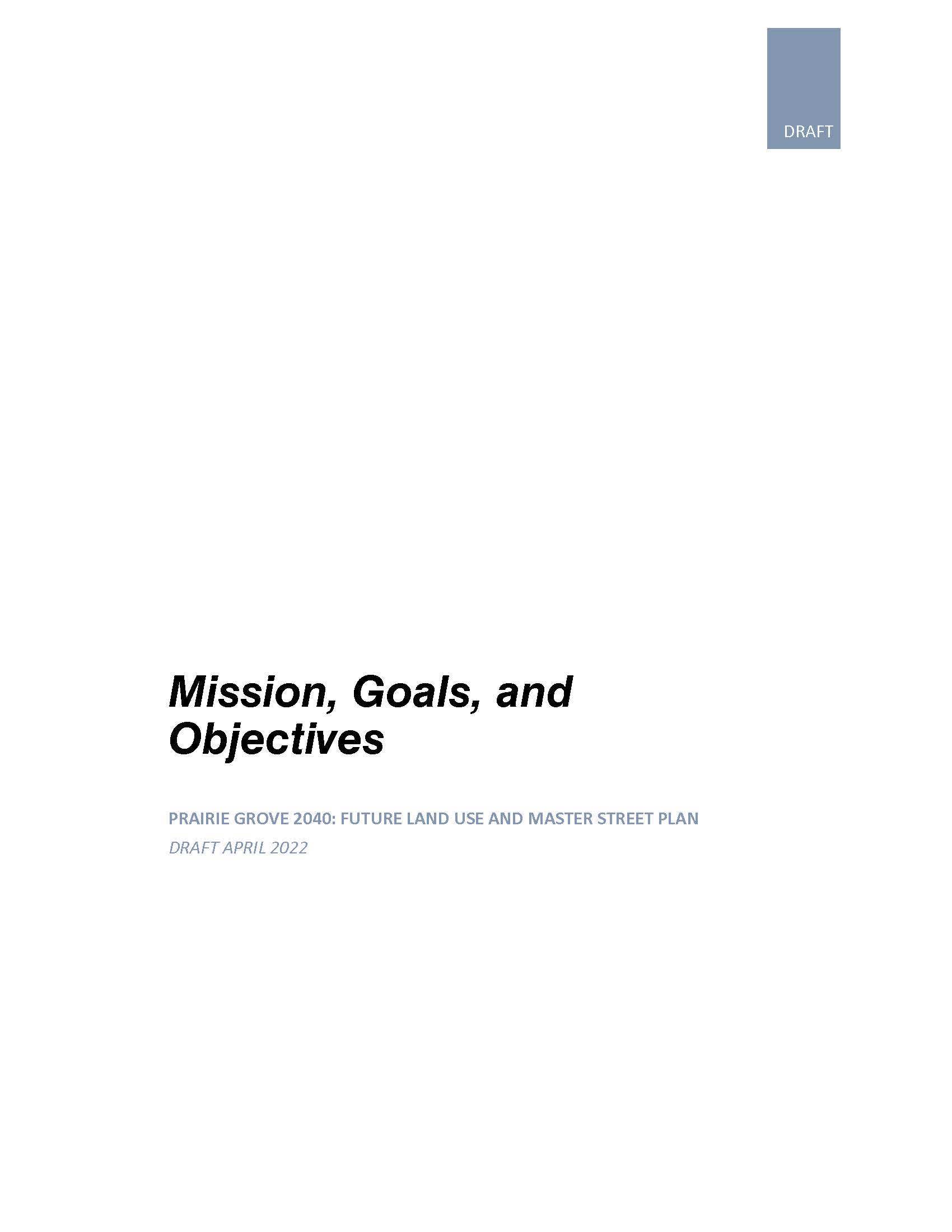 DRAFT

Mission, Goals, and Objectives

PRAIRIE GROVE 2040: FUTURE LAND USE AND MASTER STREET PLAN

DRAFT APRIL 2022